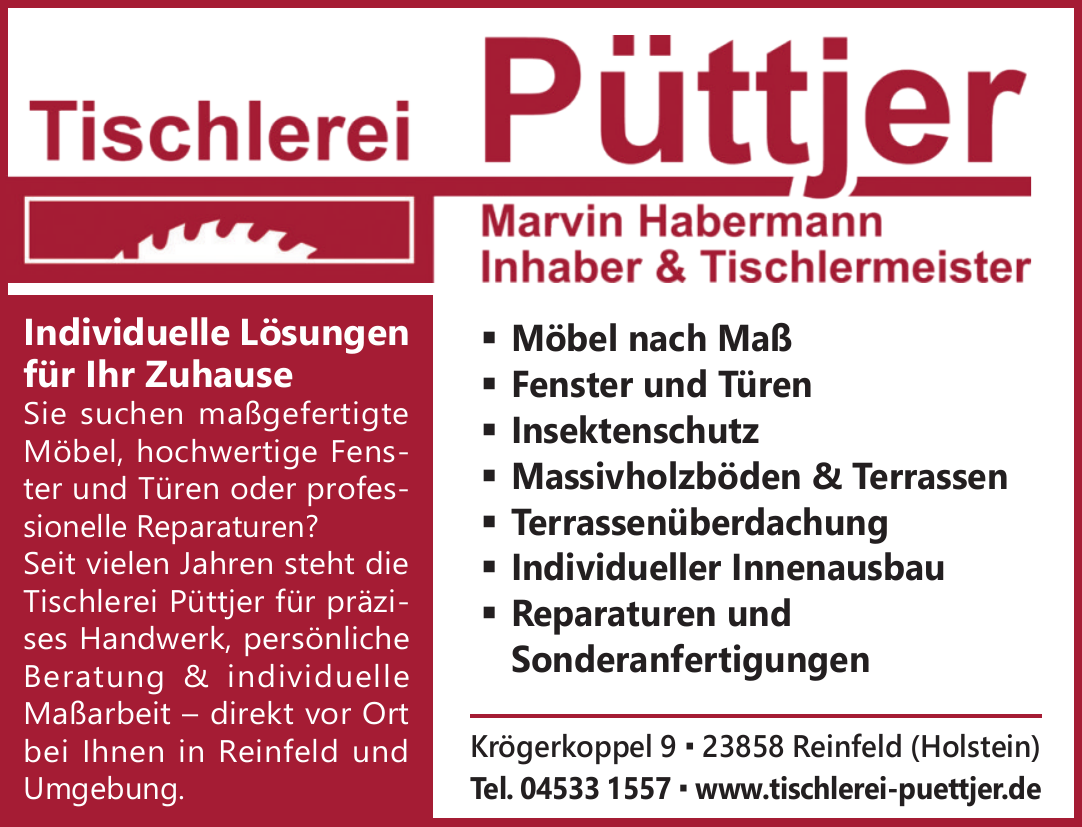 Tischlerei Püttjer

Marvin Habermann
Inhaber & Tischlermeister

Individuelle Lösungen für Ihr Zuhause
Sie suchen maßgefertigte Möbel, hochwertige Fenster und Türen oder professionelle Reparaturen?
Seit vielen Jahren steht die Tischlerei Püttjer für präzises Handwerk, persönliche Beratung & individuelle Maßarbeit – direkt vor Ort bei Ihnen in Reinfeld und Umgebung.

▪ Möbel nach Maß
▪ Fenster und Türen
▪ Insektenschutz
▪ Massivholzböden & Terrassen
▪ Terrassenüberdachung
▪ Individueller Innenausbau
▪ Reparaturen und Sonderanfertigungen

Krögerkoppel 9 ▪ 23858 Reinfeld (Holstein)
Tel. 04533 1557 ▪ www.tischlerei-puettjer.de